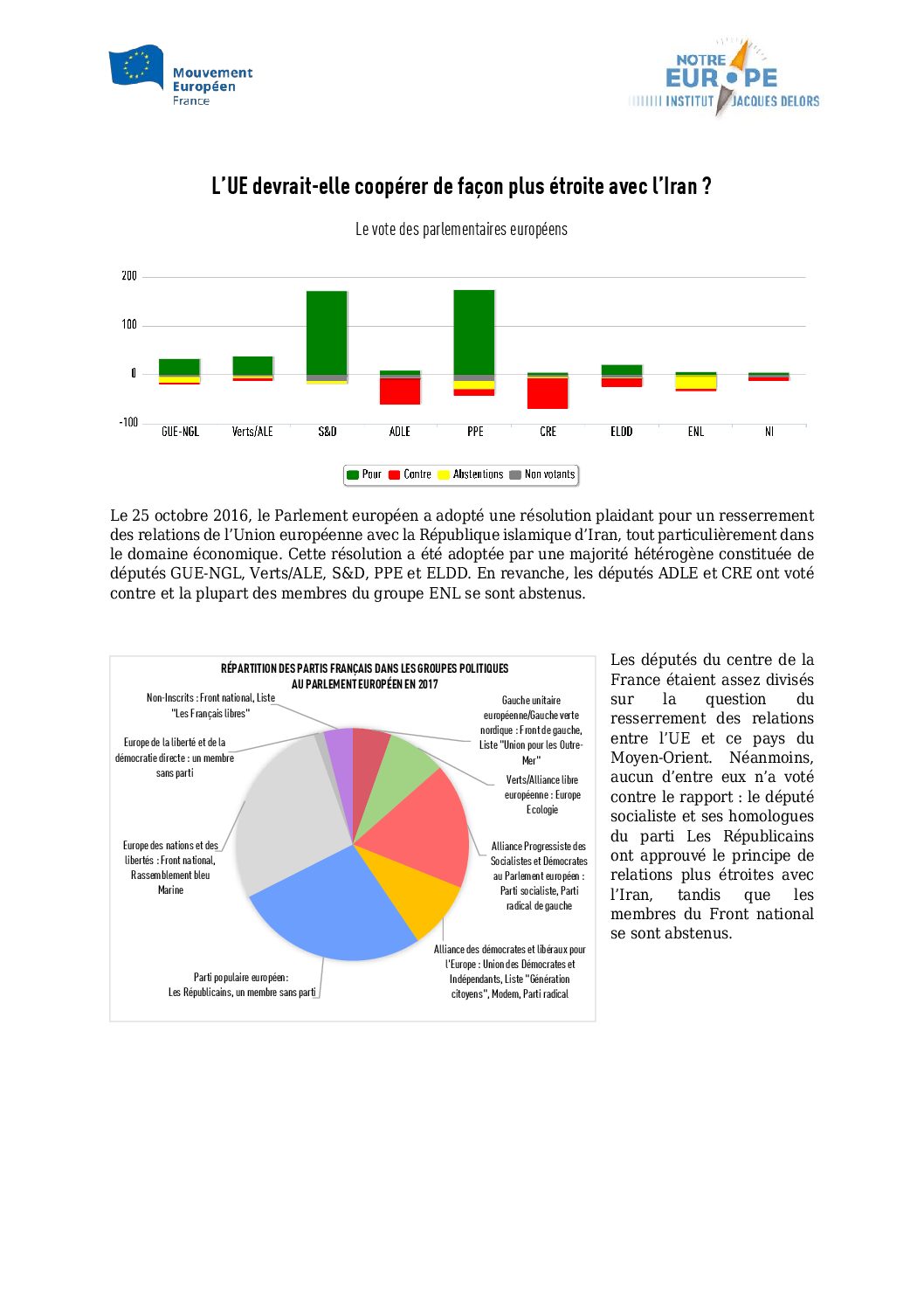 Mouvement Européen France

NOTRE EUROPE INSTITUT JACQUES DELORS

L'UE devrait-elle coopérer de façon plus étroite avec l'Iran ?

Le vote des parlementaires européens

200
100
0
-100

GUE-NGL Verts/ALE S&D ADLE PPE CRE ELDD ENL NI

Pour Contre Abstentions Non votants

Le 25 octobre 2016, le Parlement européen a adopté une résolution plaidant pour un resserrement des relations de l'Union européenne avec la République islamique d'Iran, tout particulièrement dans le domaine économique. Cette résolution a été adoptée par une majorité hétérogène constituée de députés GUE-NGL, Verts/ALE, S&D, PPE et ELDD. En revanche, les députés ADLE et CRE ont voté contre et la plupart des membres du groupe ENL se sont abstenus.

RÉPARTITION DES PARTIS FRANÇAIS DANS LES GROUPES POLITIQUES AU PARLEMENT EUROPÉEN EN 2017

Non-Inscrits : Front national, Liste "Les Français libres"

Europe de la liberté et de la démocratie directe : un membre sans parti

Europe des nations et des libertés : Front national, Rassemblement bleu Marine

Parti populaire européen : Les Républicains, un membre sans parti

Gauche unitaire européenne/Gauche verte nordique : Front de gauche, Liste "Union pour les Outre-Mer"

Verts/Alliance libre européenne : Europe Ecologie

Alliance Progressiste des Socialistes et Démocrates au Parlement européen : Parti socialiste, Parti radical de gauche

Alliance des démocrates et libéraux pour l'Europe : Union des Démocrates et Indépendants, Liste "Génération citoyens", Modem, Parti radical

Les députés du centre de la France étaient assez divisés sur la question du resserrement des relations entre l'UE et ce pays du Moyen-Orient. Néanmoins, aucun d'entre eux n'a voté contre le rapport : le député socialiste et ses homologues du parti Les Républicains ont approuvé le principe de relations plus étroites avec l'Iran, tandis que les membres du Front national se sont abstenus.